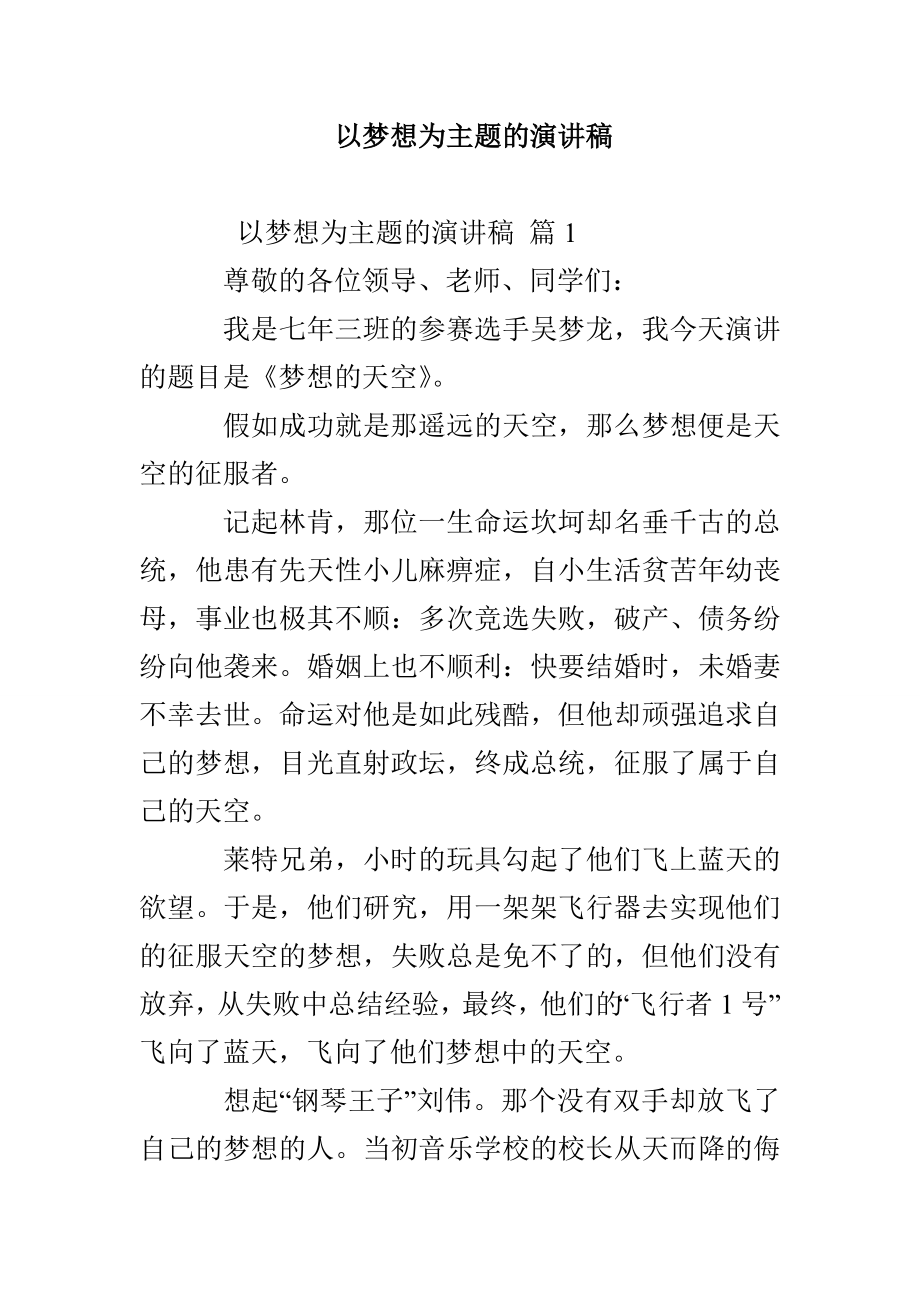 以梦想为主题的演讲稿

以梦想为主题的演讲稿 篇 1

尊敬的各位领导、老师、同学们：

我是七年三班的参赛选手吴梦龙，我今天演讲的题目是《梦想的天空》。

假如成功就是那遥远的天空，那么梦想便是天空的征服者。

记起林肯，那位一生命运坎坷却名垂千古的总统，他患有先天性小儿麻痹症，自小生活贫苦年幼丧母，事业也极其不顺：多次竞选失败，破产、债务纷纷向他袭来。婚姻上也不顺利：快要结婚时，未婚妻不幸去世。命运对他是如此残酷，但他却顽强追求自己的梦想，目光直射政坛，终成总统，征服了属于自己的天空。

莱特兄弟，小时的玩具勾起了他们飞上蓝天的欲望。于是，他们研究，用一架架飞行器去实现他们的征服天空的梦想，失败总是免不了的，但他们没有放弃，从失败中总结经验，最终，他们的“飞行者 1 号”飞向了蓝天，飞向了他们梦想中的天空。

想起“钢琴王子”刘伟。那个没有双手却放飞了自己的梦想的人。当初音乐学校的校长从天而降的侮